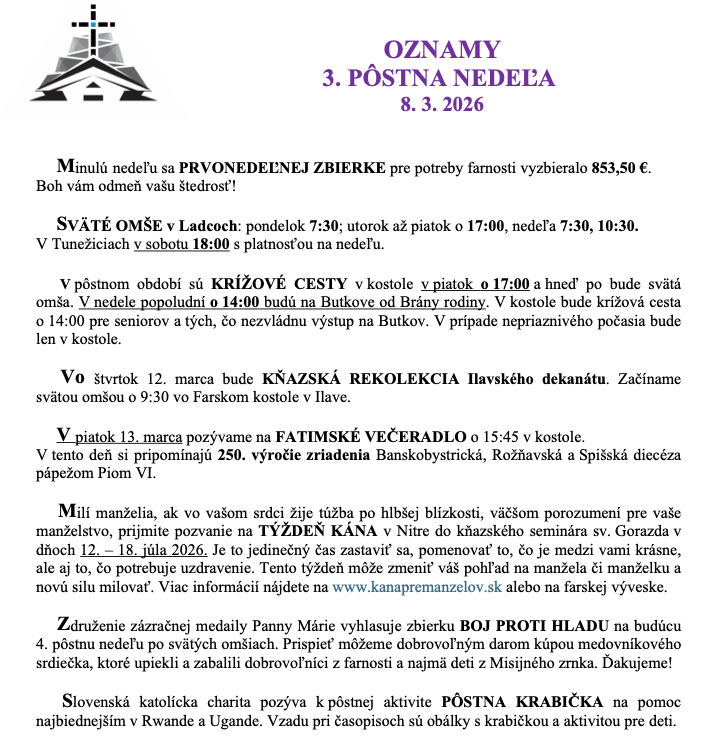 OZNAMY
3. PÔSTNA NEDEĽA
8. 3. 2026

Minulú nedeľu sa PRVONEDEĽNEJ ZBIERKE pre potreby farnosti vyzbieralo 853,50 €. Boh vám odmeň vašu štedrosť!

SVÄTÉ OMŠE v Ladcoch: pondelok 7:30; utorok až piatok o 17:00, nedeľa 7:30, 10:30. V Tunežiciach v sobotu 18:00 s platnosťou na nedeľu.

V pôstnom období sú KRÍŽOVÉ CESTY v kostole v piatok o 17:00 a hneď po bude svätá omša. V nedele popoludní o 14:00 budú na Butkove od Brány rodiny. V kostole bude krížová cesta o 14:00 pre seniorov a tých, čo nezvládnu výstup na Butkov. V prípade nepriaznivého počasia bude len v kostole.

Vo štvrtok 12. marca bude KŇAZSKÁ REKOLEKCIA Ilavského dekanátu. Začíname svätou omšou o 9:30 vo Farskom kostole v Ilave.

V piatok 13. marca pozývame na FATIMSKÉ VEČERADLO o 15:45 v kostole. V tento deň si pripomínajú 250. výročie zriadenia Banskobystrická, Rožňavská a Spišská diecéza pápežom Piom VI.

Milí manželia, ak vo vašom srdci žije túžba po hlbšej blízkosti, väčšom porozumení pre vaše manželstvo, prijmite pozvanie na TÝŽDEŇ KÁNA v Nitre do kňazského seminára sv. Gorazda v dňoch 12. – 18. júla 2026. Je to jedinečný čas zastaviť sa, pomenovať to, čo je medzi vami krásne, ale aj to, čo potrebuje uzdravenie. Tento týždeň môže zmeniť váš pohľad na manžela či manželku a novú silu milovať. Viac informácií nájdete na www.kanapremanzelov.sk alebo na farskej výveske.

Združenie zázračnej medaily Panny Márie vyhlasuje zbierku BOJ PROTI HLADU na budúcu 4. pôstnu nedeľu po svätých omšiach. Prispieť môžeme dobrovoľným darom kúpou medovníkového srdiečka, ktoré upiekli a zabalili dobrovoľníci z farnosti a najmä deti z Misijného zrnka. Ďakujeme!

Slovenská katolícka charita pozýva k pôstnej aktivite PÔSTNA KRABIČKA na pomoc najbiednejším v Rwande a Ugande. Vzadu pri časopisoch sú obálky s krabičkou a aktivitou pre deti.